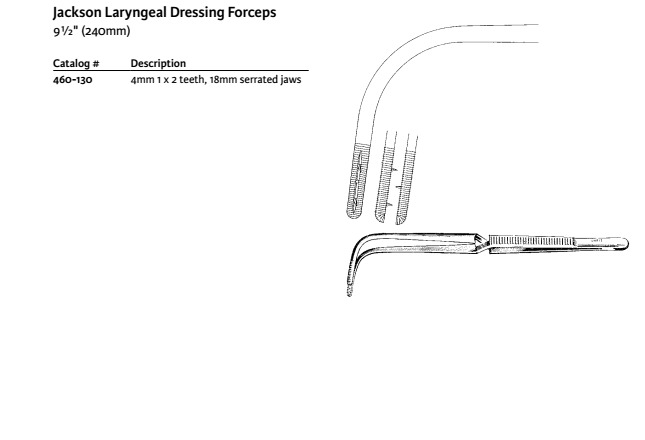 Jackson Laryngeal Dressing Forceps
9½" (240mm)

| Catalog # | Description |
|---|---|
| 460-130 | 4mm 1 x 2 teeth, 18mm serrated jaws |